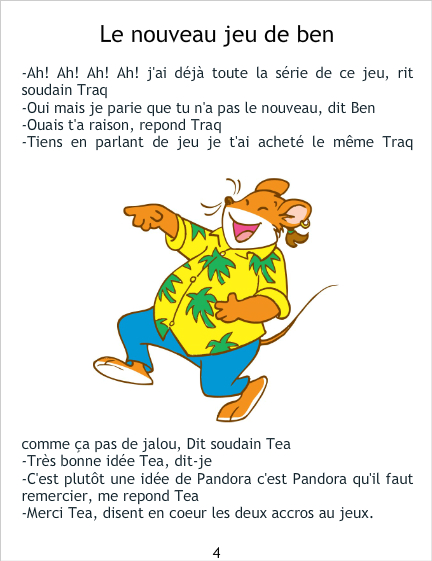 Le nouveau jeu de ben

-Ah! Ah! Ah! Ah! j'ai déjà toute la série de ce jeu, rit soudain Traq

-Oui mais je parie que tu n'a pas le nouveau, dit Ben

-Ouais t'a raison, repond Traq

-Tiens en parlant de jeu je t'ai acheté le même Traq comme ça pas de jalou, Dit soudain Tea

-Très bonne idée Tea, dit-je

-C'est plutôt une idée de Pandora c'est Pandora qu'il faut remercier, me repond Tea

-Merci Tea, disent en coeur les deux accros au jeux.

4